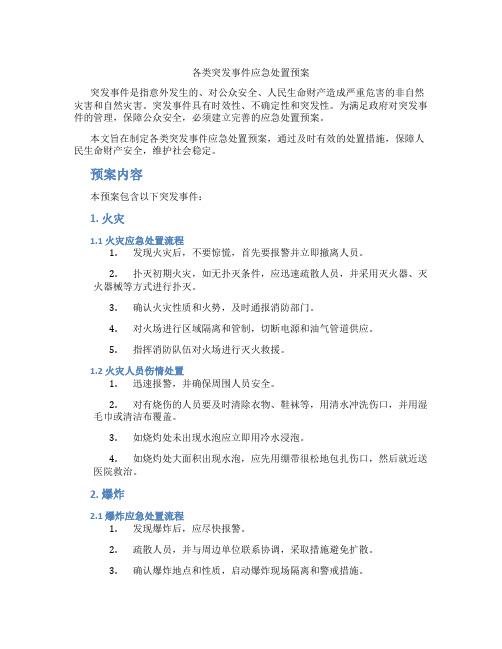 各类突发事件应急处置预案

突发事件是指意外发生的、对公众安全、人民生命财产造成严重危害的非自然灾害和自然灾害。突发事件具有时效性、不确定性和突发性。为满足政府对突发事件的管理，保障公众安全，必须建立完善的应急处置预案。

本文旨在制定各类突发事件应急处置预案，通过及时有效的处置措施，保障人民生命财产安全，维护社会稳定。

预案内容

本预案包含以下突发事件：

1. 火灾

1.1 火灾应急处置流程

1. 发现火灾后，不要惊慌，首先要报警并立即撤离人员。

2. 扑灭初期火灾，如无扑灭条件，应迅速疏散人员，并采用灭火器、灭火器械等方式进行扑灭。

3. 确认火灾性质和火势，及时通报消防部门。

4. 对火场进行区域隔离和管制，切断电源和油气管道供应。

5. 指挥消防队伍对火场进行灭火救援。

1.2 火灾人员伤情处置

1. 迅速报警，并确保周围人员安全。

2. 对有烧伤的人员要及时清除衣物、鞋袜等，用清水冲洗伤口，并用湿毛巾或清洁布覆盖。

3. 如烧灼处未出现水泡应立即用冷水浸泡。

4. 如烧灼处大面积出现水泡，应先用绷带很松地包扎伤口，然后就近送医院救治。

2. 爆炸

2.1 爆炸应急处置流程

1. 发现爆炸后，应尽快报警。

2. 疏散人员，并与周边单位联系协调，采取措施避免扩散。

3. 确认爆炸地点和性质，启动爆炸现场隔离和警戒措施。